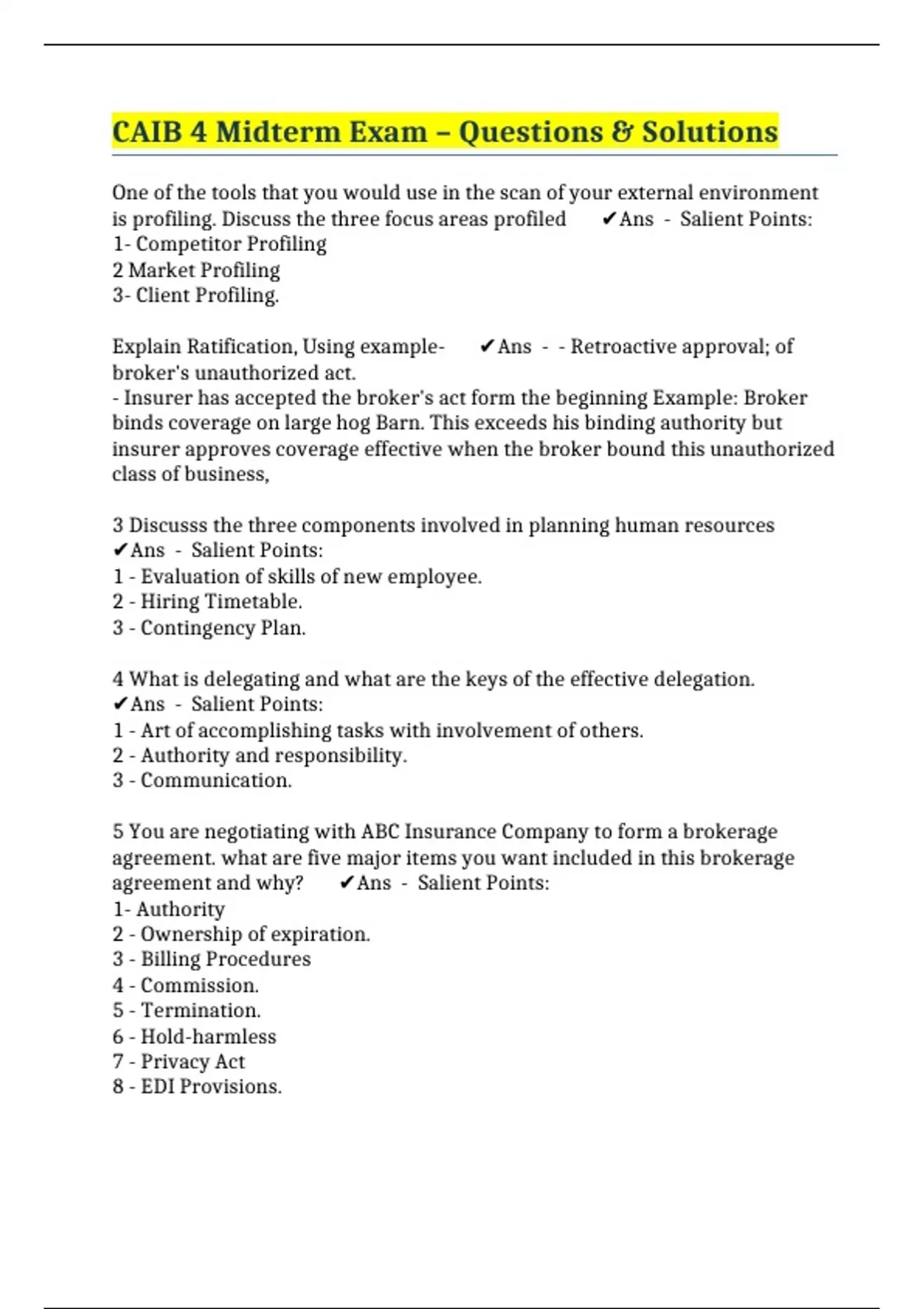 CAIB 4 Midterm Exam – Questions & Solutions

One of the tools that you would use in the scan of your external environment is profiling. Discuss the three focus areas profiled ✔Ans - Salient Points:
1- Competitor Profiling
2 Market Profiling
3- Client Profiling.

Explain Ratification, Using example- ✔Ans - - Retroactive approval; of broker's unauthorized act.
- Insurer has accepted the broker's act form the beginning Example: Broker binds coverage on large hog Barn. This exceeds his binding authority but insurer approves coverage effective when the broker bound this unauthorized class of business,

3 Discusss the three components involved in planning human resources ✔Ans - Salient Points:
1 - Evaluation of skills of new employee.
2 - Hiring Timetable.
3 - Contingency Plan.

4 What is delegating and what are the keys of the effective delegation. ✔Ans - Salient Points:
1 - Art of accomplishing tasks with involvement of others.
2 - Authority and responsibility.
3 - Communication.

5 You are negotiating with ABC Insurance Company to form a brokerage agreement. what are five major items you want included in this brokerage agreement and why? ✔Ans - Salient Points:
1- Authority
2 - Ownership of expiration.
3 - Billing Procedures
4 - Commission.
5 - Termination.
6 - Hold-harmless
7 - Privacy Act
8 - EDI Provisions.